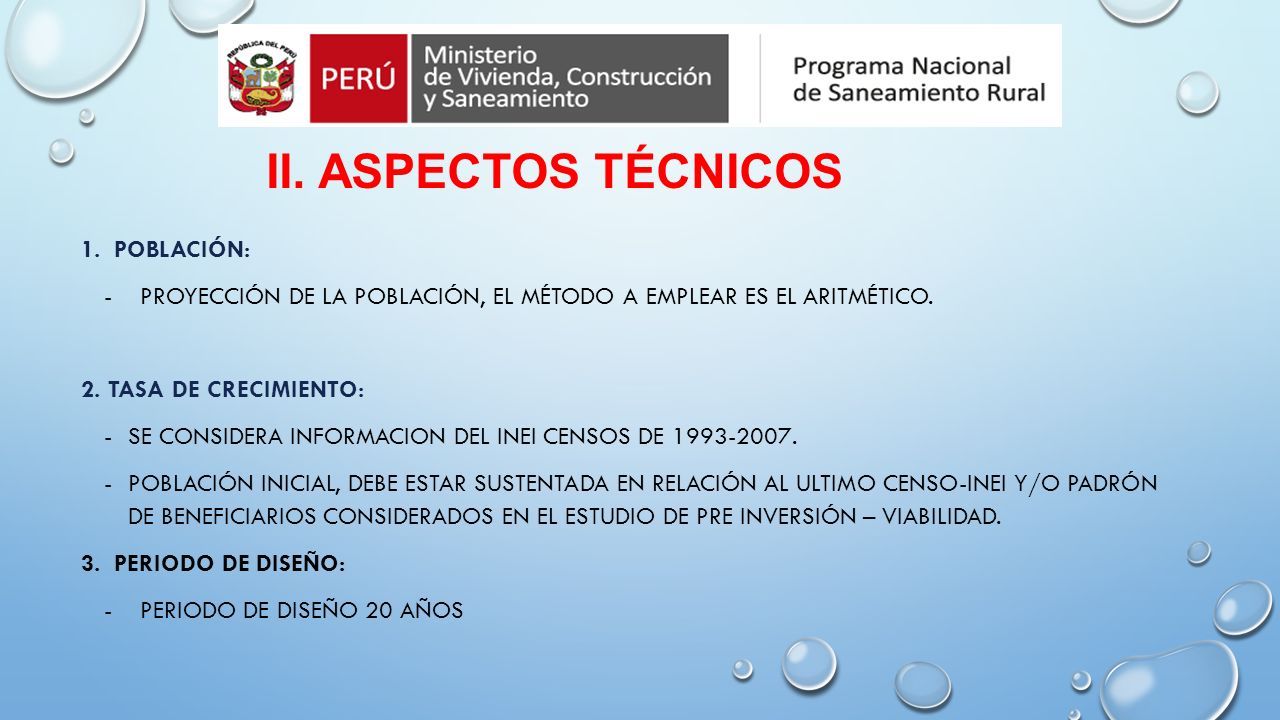 REPÚBLICA DEL PERÚ

PERÚ

Ministerio de Vivienda, Construcción y Saneamiento

Programa Nacional de Saneamiento Rural

II. ASPECTOS TÉCNICOS

1. POBLACIÓN:

- PROYECCIÓN DE LA POBLACIÓN, EL MÉTODO A EMPLEAR ES EL ARITMÉTICO.

2. TASA DE CRECIMIENTO:

- SE CONSIDERA INFORMACION DEL INEI CENSOS DE 1993-2007.

- POBLACIÓN INICIAL, DEBE ESTAR SUSTENTADA EN RELACIÓN AL ULTIMO CENSO-INEI Y/O PADRÓN DE BENEFICIARIOS CONSIDERADOS EN EL ESTUDIO DE PRE INVERSIÓN – VIABILIDAD.

3. PERIODO DE DISEÑO:

- PERIODO DE DISEÑO 20 AÑOS